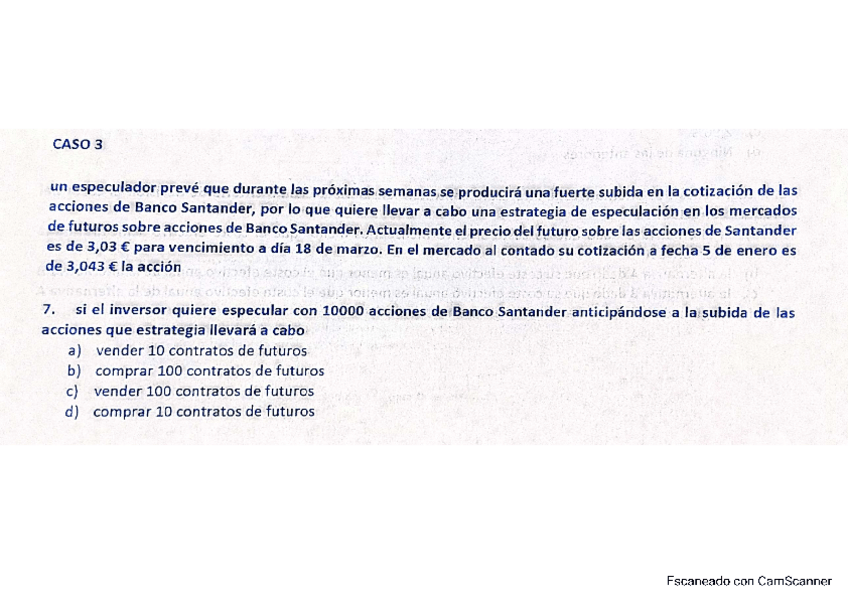 CASO 3

un especulador prevé que durante las próximas semanas se producirá una fuerte subida en la cotización de las acciones de Banco Santander, por lo que quiere llevar a cabo una estrategia de especulación en los mercados de futuros sobre acciones de Banco Santander. Actualmente el precio del futuro sobre las acciones de Santander es de 3,03 € para vencimiento a día 18 de marzo. En el mercado al contado su cotización a fecha 5 de enero es de 3,043 € la acción

7. si el inversor quiere especular con 10000 acciones de Banco Santander anticipándose a la subida de las acciones que estrategia llevará a cabo
a) vender 10 contratos de futuros
b) comprar 100 contratos de futuros
c) vender 100 contratos de futuros
d) comprar 10 contratos de futuros

Escaneado con CamScanner